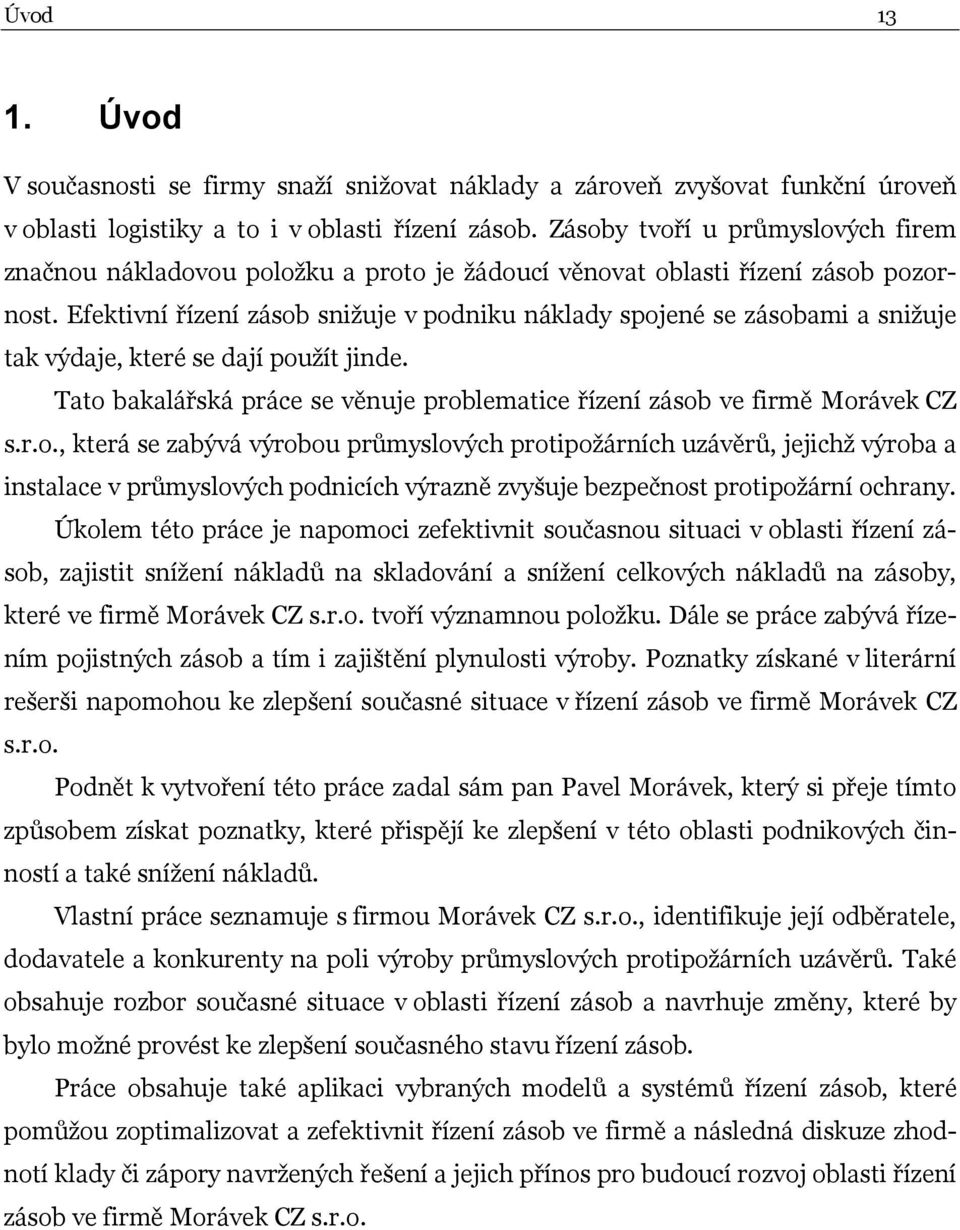 Úvod 13

1. Úvod

V současnosti se firmy snaží snižovat náklady a zároveň zvyšovat funkční úroveň v oblasti logistiky a to i v oblasti řízení zásob. Zásoby tvoří u průmyslových firem značnou nákladovou položku a proto je žádoucí věnovat oblasti řízení zásob pozornost. Efektivní řízení zásob snižuje v podniku náklady spojené se zásobami a snižuje tak výdaje, které se dají použít jinde.

Tato bakalářská práce se věnuje problematice řízení zásob ve firmě Morávek CZ s.r.o., která se zabývá výrobou průmyslových protipožárních uzávěrů, jejichž výroba a instalace v průmyslových podnicích výrazně zvyšuje bezpečnost protipožární ochrany. Úkolem této práce je napomoci zefektivnit současnou situaci v oblasti řízení zásob, zajistit snížení nákladů na skladování a snížení celkových nákladů na zásoby, které ve firmě Morávek CZ s.r.o. tvoří významnou položku. Dále se práce zabývá řízením pojistných zásob a tím i zajištění plynulosti výroby. Poznatky získané v literární rešerši napomohou ke zlepšení současné situace v řízení zásob ve firmě Morávek CZ s.r.o.

Podnět k vytvoření této práce zadal sám pan Pavel Morávek, který si přeje tímto způsobem získat poznatky, které přispějí ke zlepšení v této oblasti podnikových činností a také snížení nákladů.

Vlastní práce seznamuje s firmou Morávek CZ s.r.o., identifikuje její odběratele, dodavatele a konkurenty na poli výroby průmyslových protipožárních uzávěrů. Také obsahuje rozbor současné situace v oblasti řízení zásob a navrhuje změny, které by bylo možné provést ke zlepšení současného stavu řízení zásob.

Práce obsahuje také aplikaci vybraných modelů a systémů řízení zásob, které pomůžou zoptimalizovat a zefektivnit řízení zásob ve firmě a následná diskuze zhodnotí klady či zápory navržených řešení a jejich přínos pro budoucí rozvoj oblasti řízení zásob ve firmě Morávek CZ s.r.o.